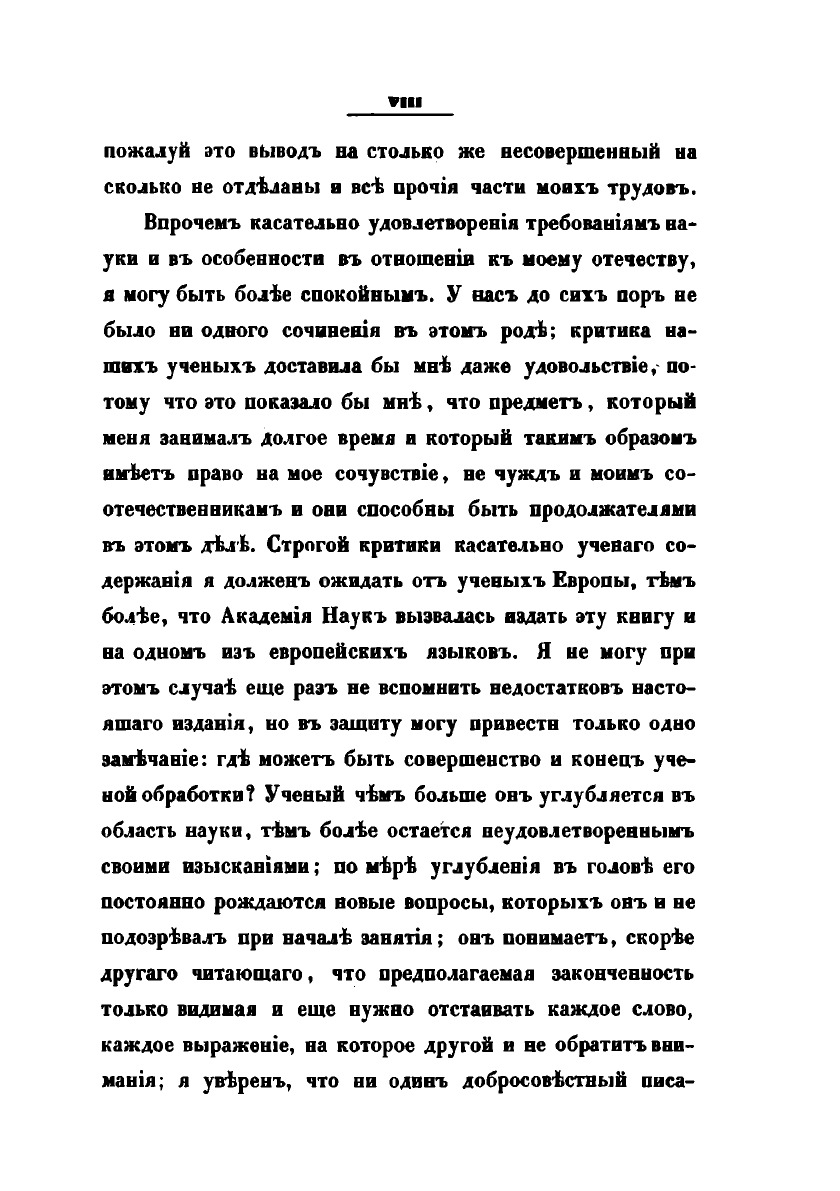 VIII

пожалуй это выводъ на столько же несовершенный на сколько не отдѣланы и всѣ прочія части моихъ трудовъ.

Впрочемъ касательно удовлетворенія требованіямъ науки и въ особенности въ отношеніи къ моему отечеству, я могу быть болѣе спокойнымъ. У насъ до сихъ поръ не было ни одного сочиненія въ этомъ родѣ; критика нашихъ ученыхъ доставила бы мнѣ даже удовольствіе, потому что это показало бы мнѣ, что предметъ, который меня занималъ долгое время и который такимъ образомъ имѣетъ право на мое сочувствіе, не чуждъ и моимъ соотечественникамъ и они способны быть продолжателями въ этомъ дѣлѣ. Строгой критики касательно ученаго содержанія я долженъ ожидать отъ ученыхъ Европы, тѣмъ болѣе, что Академія Наукъ вызвалась издать эту книгу и на одномъ изъ европейскихъ языковъ. Я не могу при этомъ случаѣ еще разъ не вспомнить недостатковъ настоящаго изданія, но въ защиту могу привести только одно замѣчаніе: гдѣ можетъ быть совершенство и конецъ ученой обработки? Ученый чѣмъ больше онъ углубляется въ область науки, тѣмъ болѣе остается неудовлетвореннымъ своими изысканіями; по мѣрѣ углубленія въ головѣ его постоянно рождаются новые вопросы, которыхъ онъ и не подозрѣвалъ при началѣ занятія; онъ понимаетъ, скорѣе другаго читающаго, что предполагаемая законченность только видимая и еще нужно отстаивать каждое слово, каждое выраженіе, на которое другой и не обратитъ вниманія; я увѣренъ, что ни одинъ добросовѣстный писа-